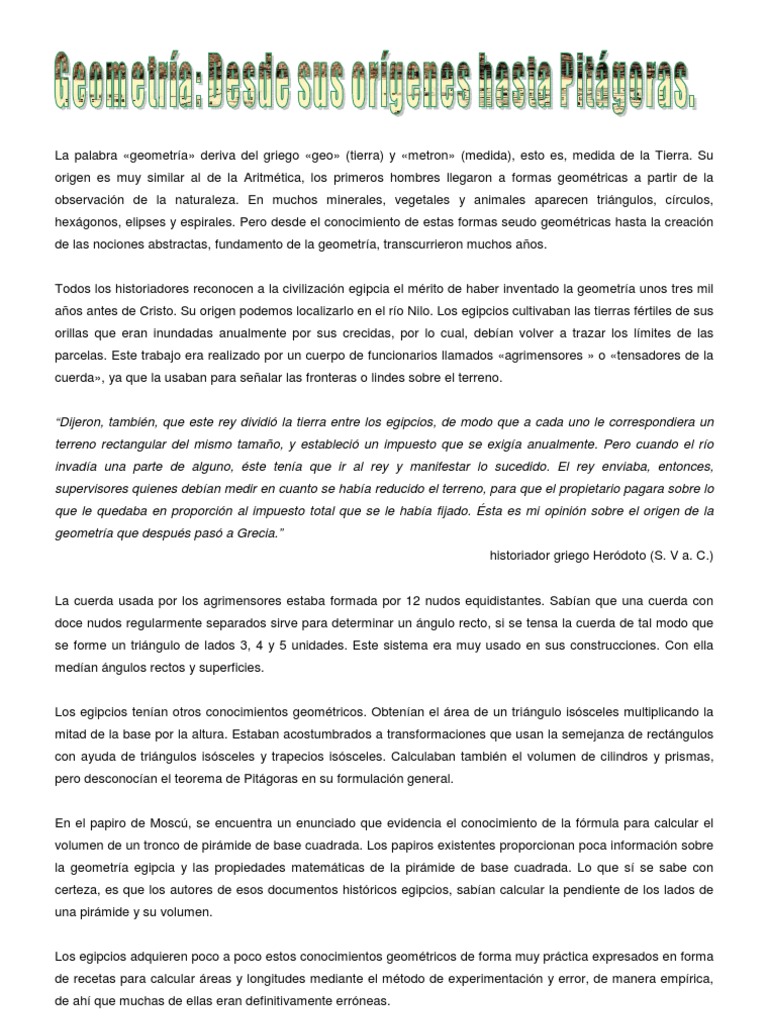 Geometría: Desde sus orígenes hasta Pitágoras.

La palabra «geometría» deriva del griego «geo» (tierra) y «metron» (medida), esto es, medida de la Tierra. Su origen es muy similar al de la Aritmética, los primeros hombres llegaron a formas geométricas a partir de la observación de la naturaleza. En muchos minerales, vegetales y animales aparecen triángulos, círculos, hexágonos, elipses y espirales. Pero desde el conocimiento de estas formas seudo geométricas hasta la creación de las nociones abstractas, fundamento de la geometría, transcurrieron muchos años.

Todos los historiadores reconocen a la civilización egipcia el mérito de haber inventado la geometría unos tres mil años antes de Cristo. Su origen podemos localizarlo en el río Nilo. Los egipcios cultivaban las tierras fértiles de sus orillas que eran inundadas anualmente por sus crecidas, por lo cual, debían volver a trazar los límites de las parcelas. Este trabajo era realizado por un cuerpo de funcionarios llamados «agrimensores » o «tensadores de la cuerda», ya que la usaban para señalar las fronteras o lindes sobre el terreno.

"Dijeron, también, que este rey dividió la tierra entre los egipcios, de modo que a cada uno le correspondiera un terreno rectangular del mismo tamaño, y estableció un impuesto que se exigía anualmente. Pero cuando el río invadía una parte de alguno, éste tenía que ir al rey y manifestar lo sucedido. El rey enviaba, entonces, supervisores quienes debían medir en cuanto se había reducido el terreno, para que el propietario pagara sobre lo que le quedaba en proporción al impuesto total que se le había fijado. Ésta es mi opinión sobre el origen de la geometría que después pasó a Grecia."
historiador griego Heródoto (S. V a. C.)

La cuerda usada por los agrimensores estaba formada por 12 nudos equidistantes. Sabían que una cuerda con doce nudos regularmente separados sirve para determinar un ángulo recto, si se tensa la cuerda de tal modo que se forme un triángulo de lados 3, 4 y 5 unidades. Este sistema era muy usado en sus construcciones. Con ella medían ángulos rectos y superficies.

Los egipcios tenían otros conocimientos geométricos. Obtenían el área de un triángulo isósceles multiplicando la mitad de la base por la altura. Estaban acostumbrados a transformaciones que usan la semejanza de rectángulos con ayuda de triángulos isósceles y trapecios isósceles. Calculaban también el volumen de cilindros y prismas, pero desconocían el teorema de Pitágoras en su formulación general.

En el papiro de Moscú, se encuentra un enunciado que evidencia el conocimiento de la fórmula para calcular el volumen de un tronco de pirámide de base cuadrada. Los papiros existentes proporcionan poca información sobre la geometría egipcia y las propiedades matemáticas de la pirámide de base cuadrada. Lo que sí se sabe con certeza, es que los autores de esos documentos históricos egipcios, sabían calcular la pendiente de los lados de una pirámide y su volumen.

Los egipcios adquieren poco a poco estos conocimientos geométricos de forma muy práctica expresados en forma de recetas para calcular áreas y longitudes mediante el método de experimentación y error, de manera empírica, de ahí que muchas de ellas eran definitivamente erróneas.